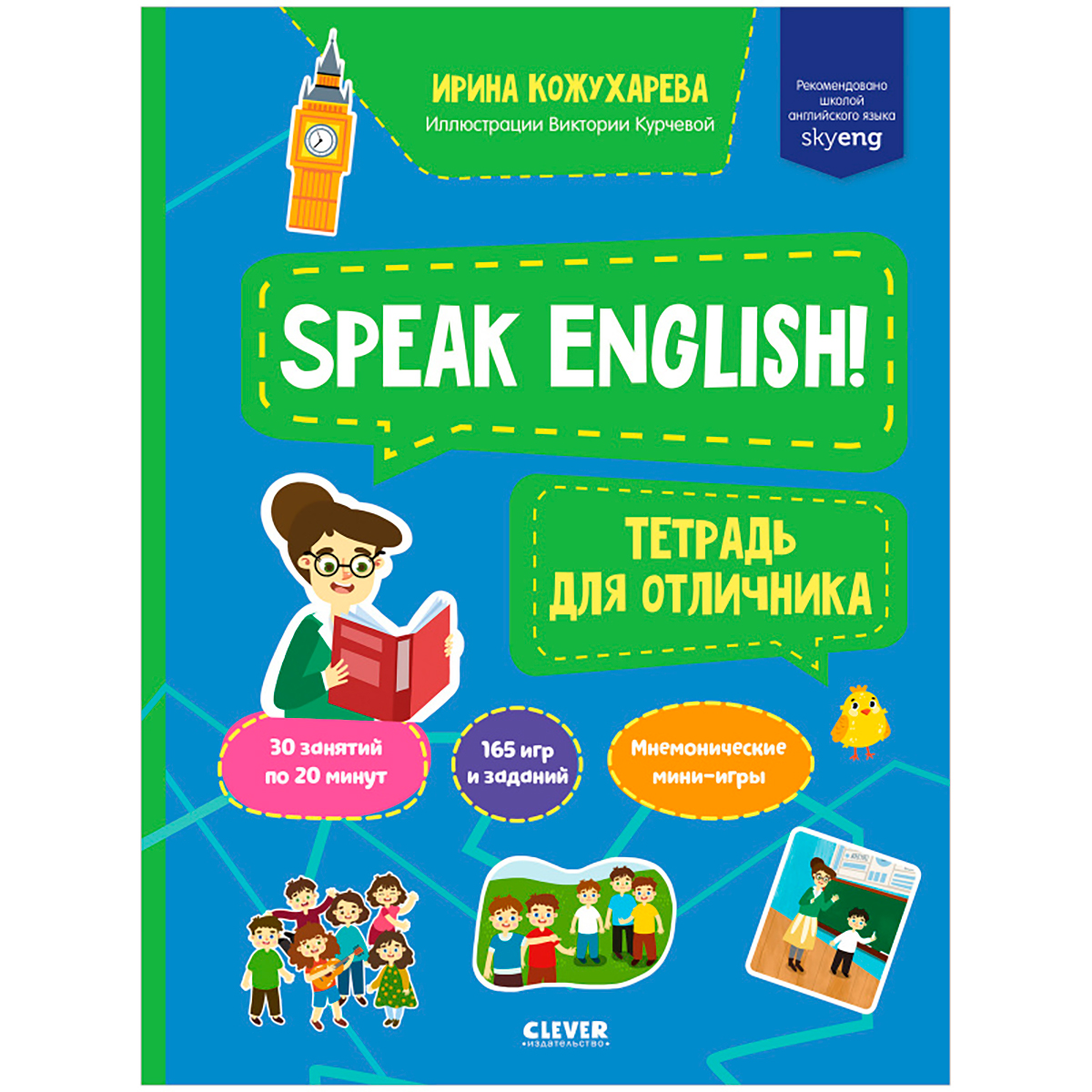 ИРИНА КОЖУХАРЕВА
Иллюстрации Виктории Курчевой

Рекомендовано школой английского языка skyeng

SPEAK ENGLISH!

ТЕТРАДЬ ДЛЯ ОТЛИЧНИКА

30 занятий по 20 минут

165 игр и заданий

Мнемонические мини-игры

CLEVER
издательство